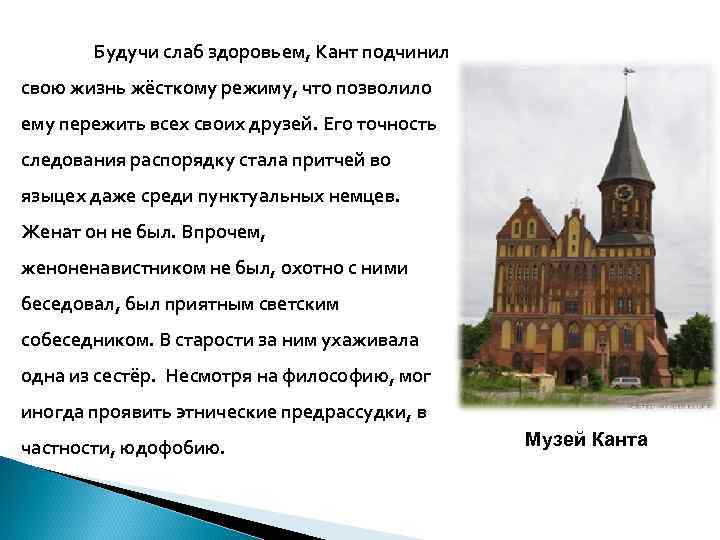 Будучи слаб здоровьем, Кант подчинил свою жизнь жёсткому режиму, что позволило ему пережить всех своих друзей. Его точность следования распорядку стала притчей во языцех даже среди пунктуальных немцев. Женат он не был. Впрочем, женоненавистником не был, охотно с ними беседовал, был приятным светским собеседником. В старости за ним ухаживала одна из сестёр. Несмотря на философию, мог иногда проявить этнические предрассудки, в частности, юдофобию.

Музей Канта